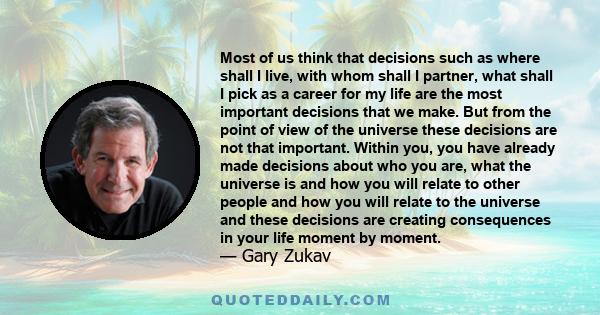 Most of us think that decisions such as where shall I live, with whom shall I partner, what shall I pick as a career for my life are the most important decisions that we make. But from the point of view of the universe these decisions are not that important. Within you, you have already made decisions about who you are, what the universe is and how you will relate to other people and how you will relate to the universe and these decisions are creating consequences in your life moment by moment.
— Gary Zukav

QUOTEDDAILY.COM